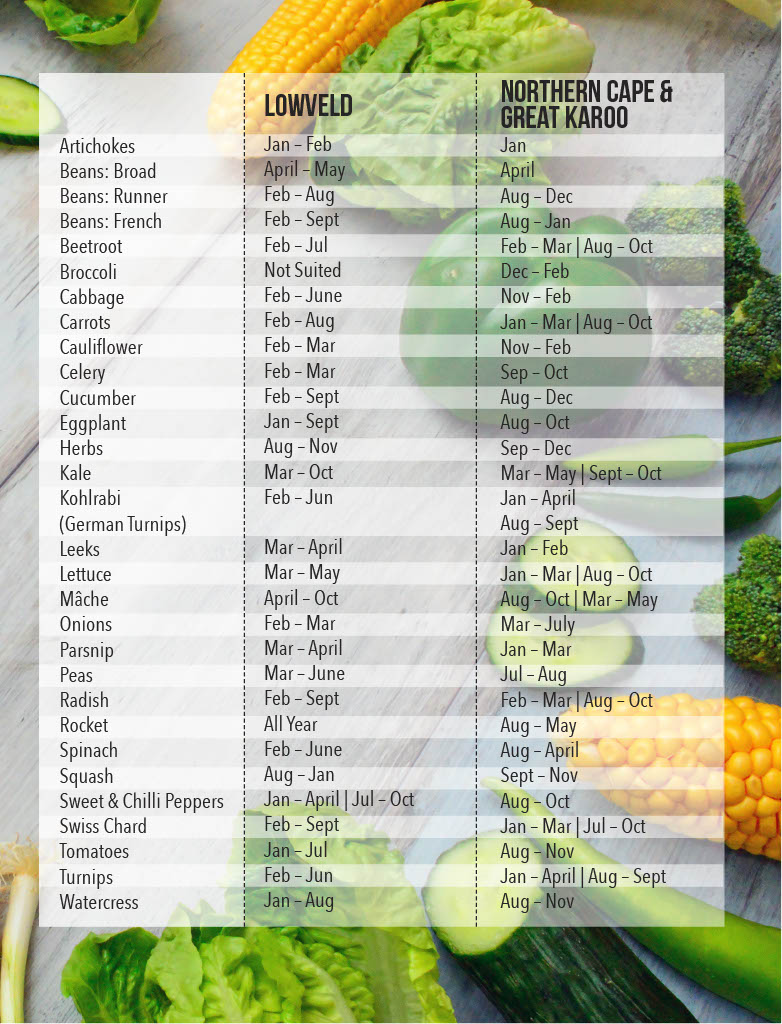 |  | LOWVELD | NORTHERN CAPE & GREAT KAROO |
|---|---|---|
| Artichokes | Jan – Feb | Jan |
| Beans: Broad | April – May | April |
| Beans: Runner | Feb – Aug | Aug – Dec |
| Beans: French | Feb – Sept | Aug – Jan |
| Beetroot | Feb – Jul | Feb – Mar \| Aug – Oct |
| Broccoli | Not Suited | Dec – Feb |
| Cabbage | Feb – June | Nov – Feb |
| Carrots | Feb – Aug | Jan – Mar \| Aug – Oct |
| Cauliflower | Feb – Mar | Nov – Feb |
| Celery | Feb – Mar | Sep – Oct |
| Cucumber | Feb – Sept | Aug – Dec |
| Eggplant | Jan – Sept | Aug – Oct |
| Herbs | Aug – Nov | Sep – Dec |
| Kale | Mar – Oct | Mar – May \| Sept – Oct |
| Kohlrabi (German Turnips) | Feb – Jun | Jan – April Aug – Sept |
| Leeks | Mar – April | Jan – Feb |
| Lettuce | Mar – May | Jan – Mar \| Aug – Oct |
| Mâche | April – Oct | Aug – Oct \| Mar – May |
| Onions | Feb – Mar | Mar – July |
| Parsnip | Mar – April | Jan – Mar |
| Peas | Mar – June | Jul – Aug |
| Radish | Feb – Sept | Feb – Mar \| Aug – Oct |
| Rocket | All Year | Aug – May |
| Spinach | Feb – June | Aug – April |
| Squash | Aug – Jan | Sept – Nov |
| Sweet & Chilli Peppers | Jan – April \| Jul – Oct | Aug – Oct |
| Swiss Chard | Feb – Sept | Jan – Mar \| Jul – Oct |
| Tomatoes | Jan – Jul | Aug – Nov |
| Turnips | Feb – Jun | Jan – April \| Aug – Sept |
| Watercress | Jan – Aug | Aug – Nov |